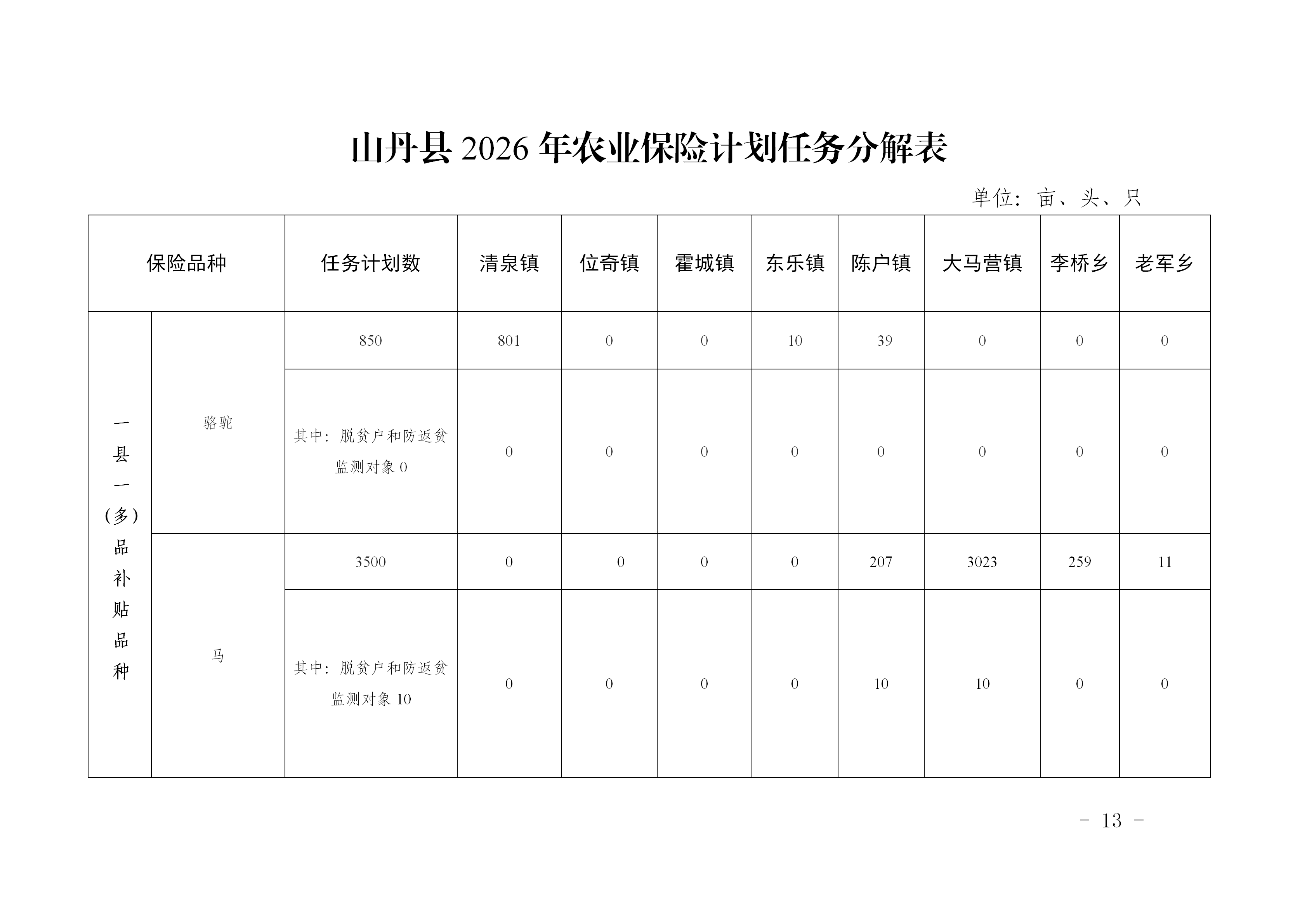 山丹县 2026 年农业保险计划任务分解表

单位：亩、头、只

| 保险品种 | | 任务计划数 | 清泉镇 | 位奇镇 | 霍城镇 | 东乐镇 | 陈户镇 | 大马营镇 | 李桥乡 | 老军乡 |
|---|---|---|---|---|---|---|---|---|---|---|
| 一县一（多）品补贴品种 | 骆驼 | 850 | 801 | 0 | 0 | 10 | 39 | 0 | 0 | 0 |
| | | 其中：脱贫户和防返贫监测对象 0 | 0 | 0 | 0 | 0 | 0 | 0 | 0 | 0 |
| | 马 | 3500 | 0 | 0 | 0 | 0 | 207 | 3023 | 259 | 11 |
| | | 其中：脱贫户和防返贫监测对象 10 | 0 | 0 | 0 | 0 | 10 | 10 | 0 | 0 |

- 13 -